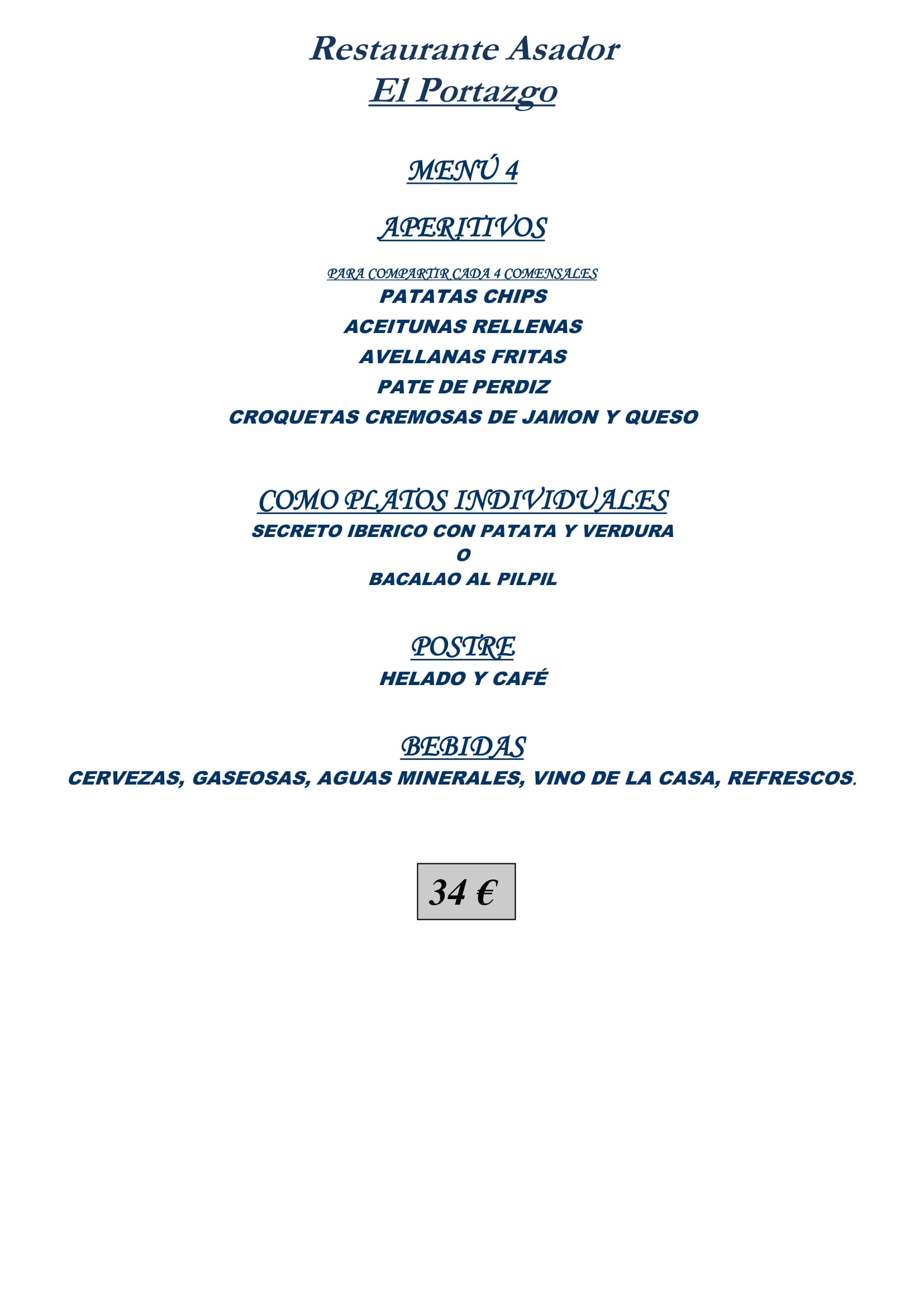 Restaurante Asador
El Portazgo

MENÚ 4

APERITIVOS

PARA COMPARTIR CADA 4 COMENSALES
PATATAS CHIPS
ACEITUNAS RELLENAS
AVELLANAS FRITAS
PATE DE PERDIZ
CROQUETAS CREMOSAS DE JAMON Y QUESO

COMO PLATOS INDIVIDUALES
SECRETO IBERICO CON PATATA Y VERDURA
O
BACALAO AL PILPIL

POSTRE
HELADO Y CAFÉ

BEBIDAS
CERVEZAS, GASEOSAS, AGUAS MINERALES, VINO DE LA CASA, REFRESCOS.

34 €